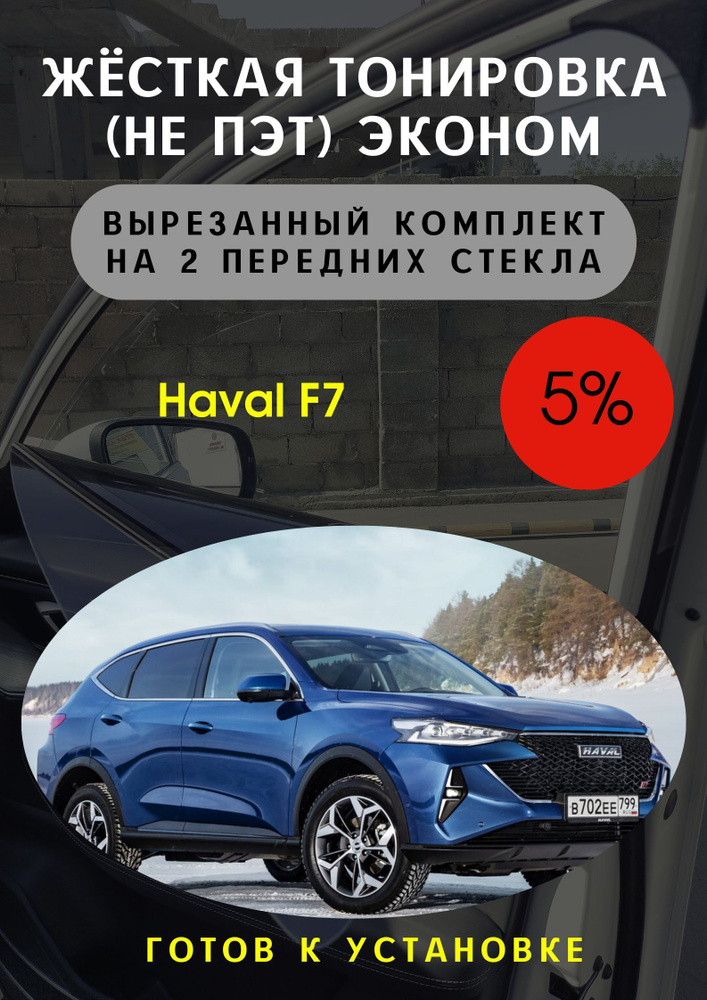 ЖЁСТКАЯ ТОНИРОВКА (НЕ ПЭТ) ЭКОНОМ

ВЫРЕЗАННЫЙ КОМПЛЕКТ НА 2 ПЕРЕДНИХ СТЕКЛА

Haval F7

5%

HAVAL

В702ЕЕ 799

ГОТОВ К УСТАНОВКЕ